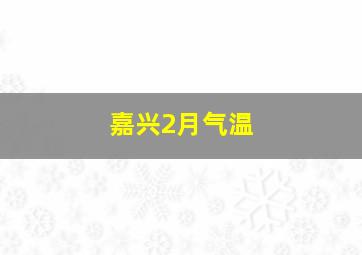 嘉兴2月气温